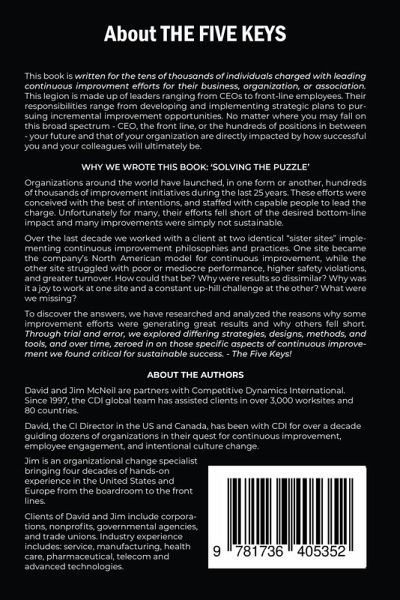 About THE FIVE KEYS

This book is written for the tens of thousands of individuals charged with leading continuous improvment efforts for their business, organization, or association. This legion is made up of leaders ranging from CEOs to front-line employees. Their responsibilities range from developing and implementing strategic plans to pursuing incremental improvement opportunities. No matter where you may fall on this broad spectrum - CEO, the front line, or the hundreds of positions in between - your future and that of your organization are directly impacted by how successful you and your colleagues will ultimately be.

WHY WE WROTE THIS BOOK: 'SOLVING THE PUZZLE'

Organizations around the world have launched, in one form or another, hundreds of thousands of improvement initiatives during the last 25 years. These efforts were conceived with the best of intentions, and staffed with capable people to lead the charge. Unfortunately for many, their efforts fell short of the desired bottom-line impact and many improvements were simply not sustainable.

Over the last decade we worked with a client at two identical "sister sites" implementing continuous improvement philosophies and practices. One site became the company's North American model for continuous improvement, while the other site struggled with poor or mediocre performance, higher safety violations, and greater turnover. How could that be? Why were results so dissimilar? Why was it a joy to work at one site and a constant up-hill challenge at the other? What were we missing?

To discover the answers, we have researched and analyzed the reasons why some improvement efforts were generating great results and why others fell short. Through trial and error, we explored differing strategies, designs, methods, and tools, and over time, zeroed in on those specific aspects of continuous improvement we found critical for sustainable success. - The Five Keys!

ABOUT THE AUTHORS

David and Jim McNeil are partners with Competitive Dynamics International. Since 1997, the CDI global team has assisted clients in over 3,000 worksites and 80 countries.

David, the CI Director in the US and Canada, has been with CDI for over a decade guiding dozens of organizations in their quest for continuous improvement, employee engagement, and intentional culture change.

Jim is an organizational change specialist bringing four decades of hands-on experience in the United States and Europe from the boardroom to the front lines.

Clients of David and Jim include corporations, nonprofits, governmental agencies, and trade unions. Industry experience includes: service, manufacturing, health care, pharmaceutical, telecom and advanced technologies.

9 781736 405352